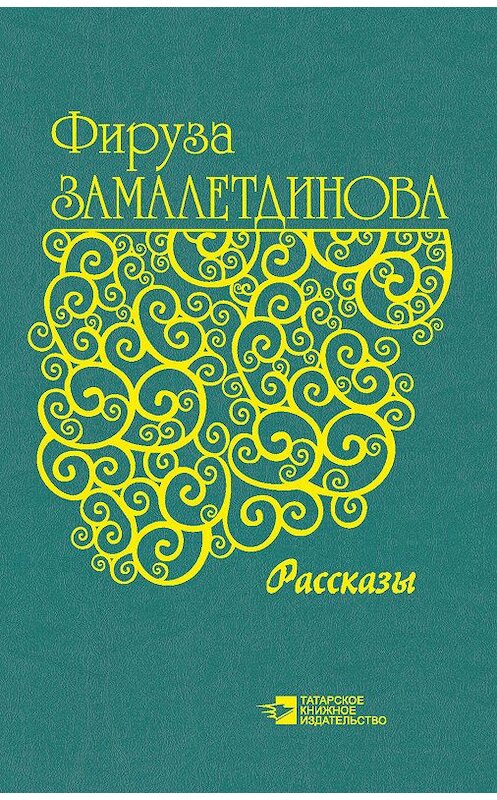 Фируза
ЗАМАЛЕТДИНОВА

Рассказы

ТАТАРСКОЕ
КНИЖНОЕ
ИЗДАТЕЛЬСТВО